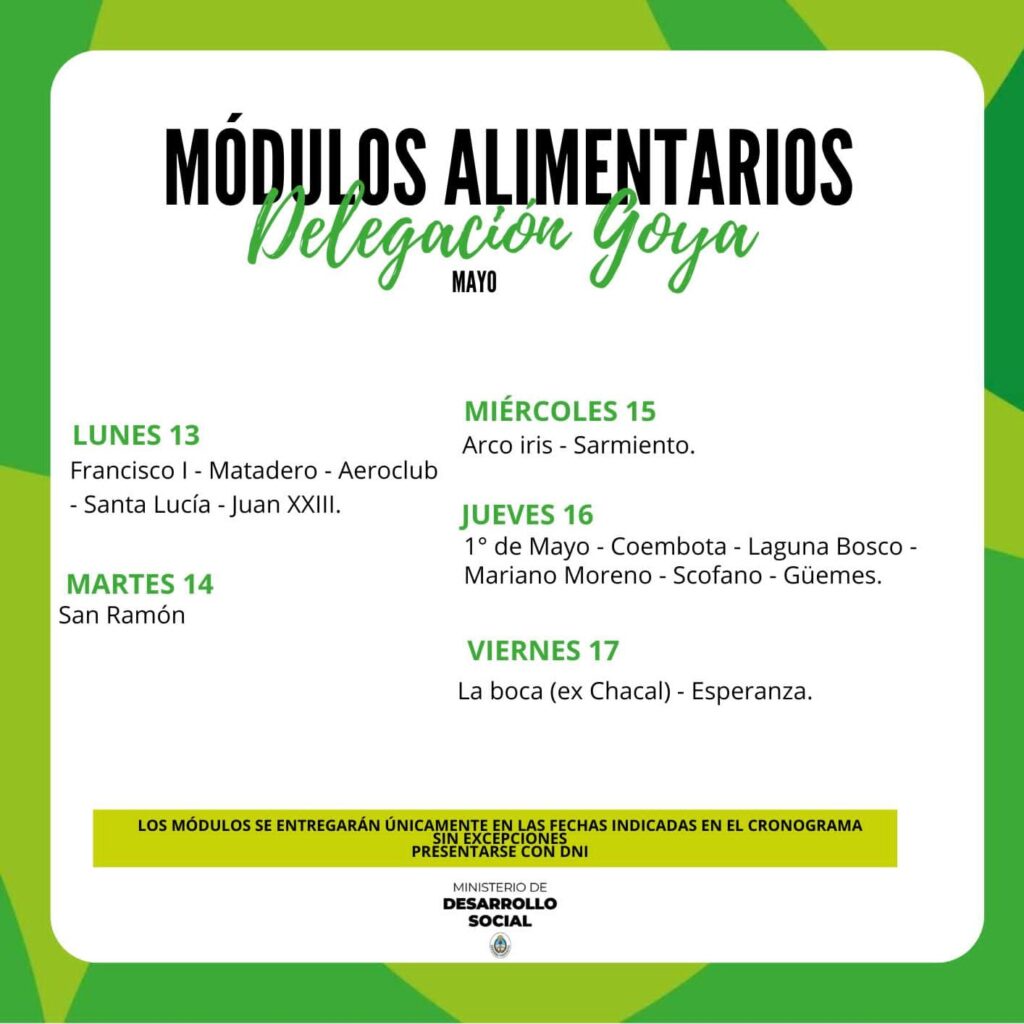 MÓDULOS ALIMENTARIOS
Delegación Goya
MAYO

LUNES 13
Francisco I - Matadero - Aeroclub - Santa Lucía - Juan XXIII.

MARTES 14
San Ramón

MIÉRCOLES 15
Arco iris - Sarmiento.

JUEVES 16
1° de Mayo - Coembota - Laguna Bosco - Mariano Moreno - Scofano - Güemes.

VIERNES 17
La boca (ex Chacal) - Esperanza.

LOS MÓDULOS SE ENTREGARÁN ÚNICAMENTE EN LAS FECHAS INDICADAS EN EL CRONOGRAMA
SIN EXCEPCIONES
PRESENTARSE CON DNI

MINISTERIO DE
DESARROLLO
SOCIAL